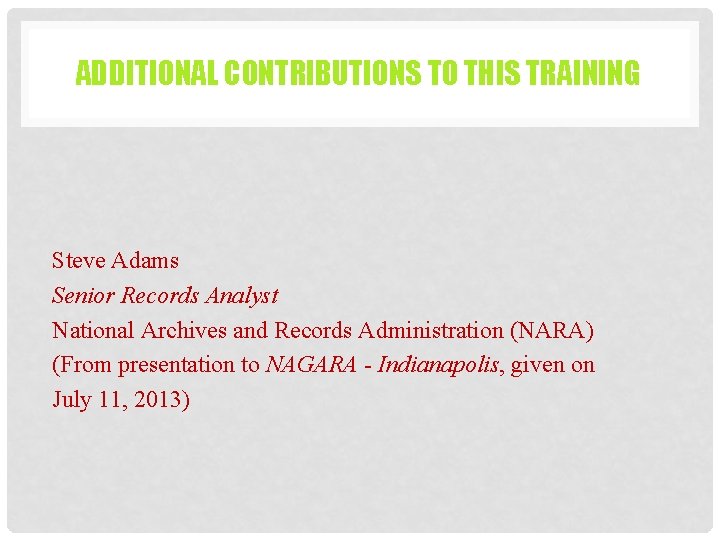 ADDITIONAL CONTRIBUTIONS TO THIS TRAINING

Steve Adams
Senior Records Analyst
National Archives and Records Administration (NARA)
(From presentation to NAGARA - Indianapolis, given on July 11, 2013)